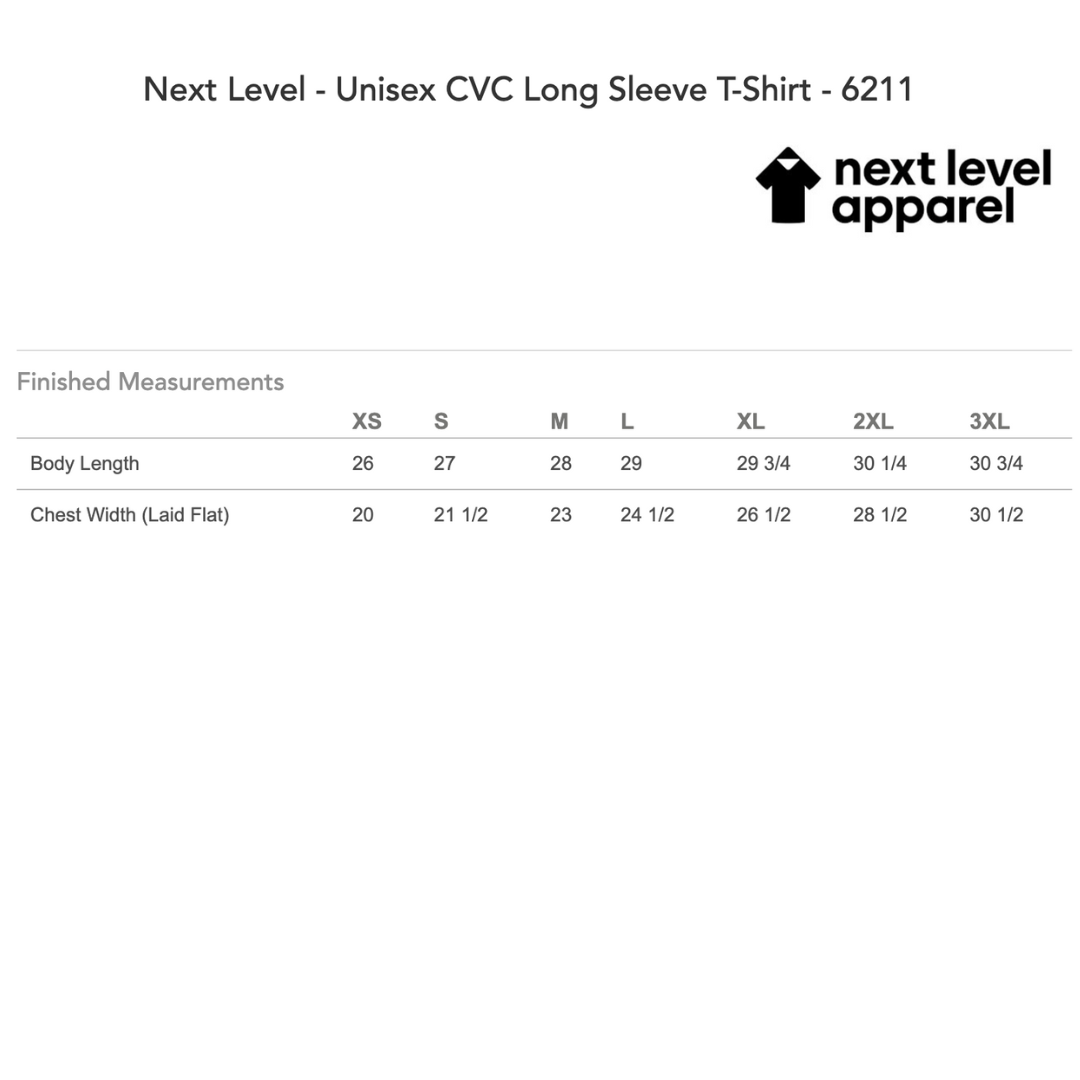 Next Level - Unisex CVC Long Sleeve T-Shirt - 6211

next level apparel

Finished Measurements

| | XS | S | M | L | XL | 2XL | 3XL |
|---|---|---|---|---|---|---|---|
| Body Length | 26 | 27 | 28 | 29 | 29 3/4 | 30 1/4 | 30 3/4 |
| Chest Width (Laid Flat) | 20 | 21 1/2 | 23 | 24 1/2 | 26 1/2 | 28 1/2 | 30 1/2 |